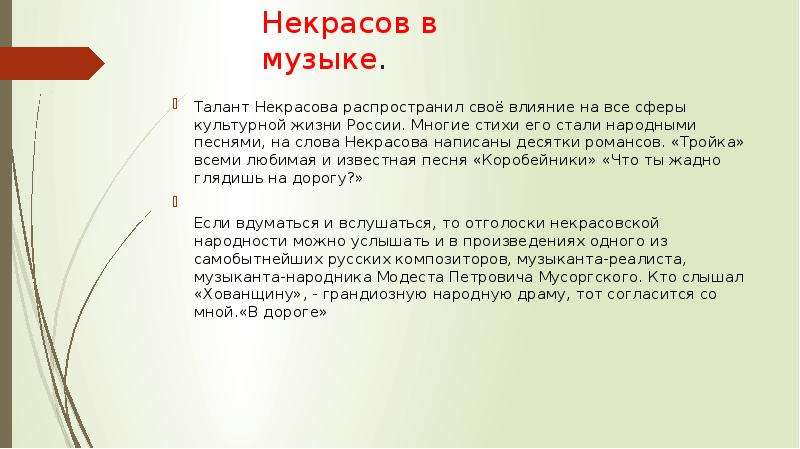 Некрасов в музыке.

Талант Некрасова распространил своё влияние на все сферы культурной жизни России. Многие стихи его стали народными песнями, на слова Некрасова написаны десятки романсов. «Тройка» всеми любимая и известная песня «Коробейники» «Что ты жадно глядишь на дорогу?»

Если вдуматься и вслушаться, то отголоски некрасовской народности можно услышать и в произведениях одного из самобытнейших русских композиторов, музыканта-реалиста, музыканта-народника Модеста Петровича Мусоргского. Кто слышал «Хованщину», - грандиозную народную драму, тот согласится со мной.«В дороге»